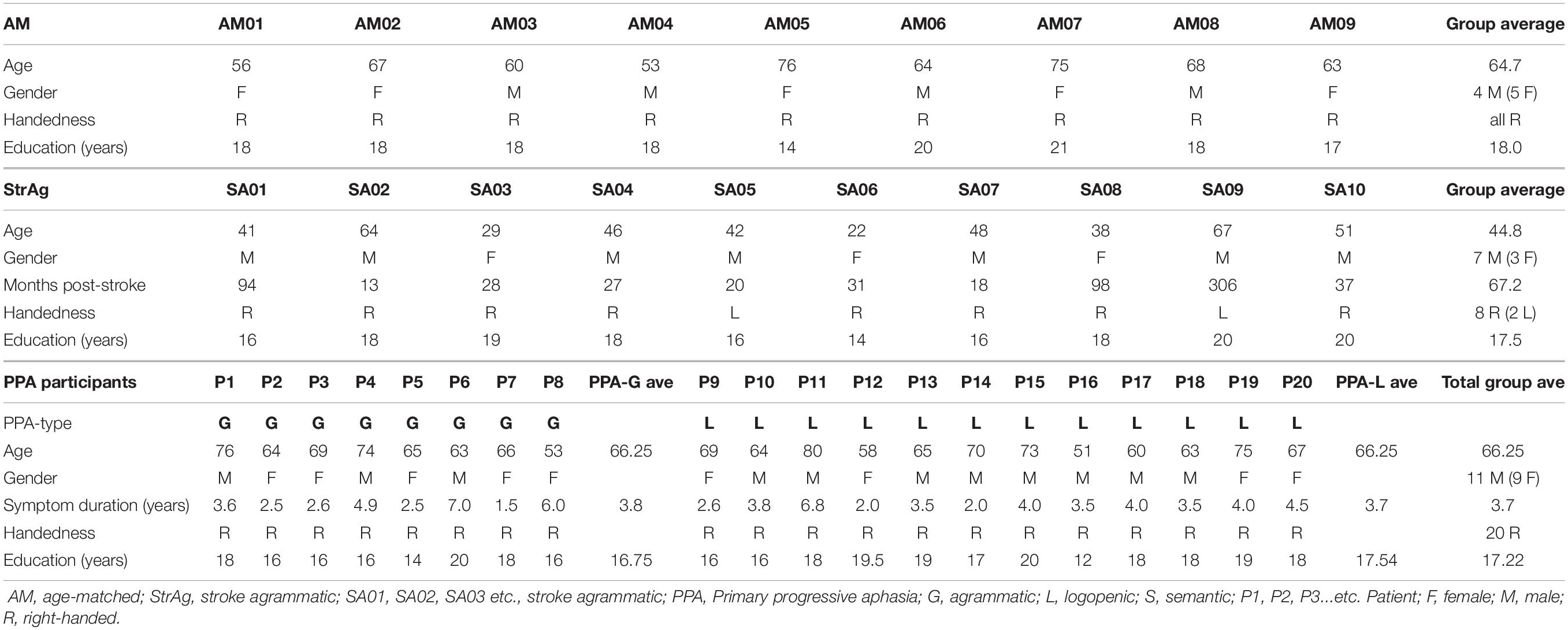 | AM | AM01 | AM02 | AM03 | AM04 | AM05 | AM06 | AM07 | AM08 | AM09 | Group average |
|---|---|---|---|---|---|---|---|---|---|---|
| Age | 56 | 67 | 60 | 53 | 76 | 64 | 75 | 68 | 63 | 64.7 |
| Gender | F | F | M | M | F | M | F | M | F | 4 M (5 F) |
| Handedness | R | R | R | R | R | R | R | R | R | all R |
| Education (years) | 18 | 18 | 18 | 18 | 14 | 20 | 21 | 18 | 17 | 18.0 |

| StrAg | SA01 | SA02 | SA03 | SA04 | SA05 | SA06 | SA07 | SA08 | SA09 | SA10 | Group average |
|---|---|---|---|---|---|---|---|---|---|---|---|
| Age | 41 | 64 | 29 | 46 | 42 | 22 | 48 | 38 | 67 | 51 | 44.8 |
| Gender | M | M | F | M | M | F | M | F | M | M | 7 M (3 F) |
| Months post-stroke | 94 | 13 | 28 | 27 | 20 | 31 | 18 | 98 | 306 | 37 | 67.2 |
| Handedness | R | R | R | R | L | R | R | R | L | R | 8 R (2 L) |
| Education (years) | 16 | 18 | 19 | 18 | 16 | 14 | 16 | 18 | 20 | 20 | 17.5 |

| PPA participants | P1 | P2 | P3 | P4 | P5 | P6 | P7 | P8 | PPA-G ave | P9 | P10 | P11 | P12 | P13 | P14 | P15 | P16 | P17 | P18 | P19 | P20 | PPA-L ave | Total group ave |
|---|---|---|---|---|---|---|---|---|---|---|---|---|---|---|---|---|---|---|---|---|---|---|---|
| PPA-type | G | G | G | G | G | G | G | G | | L | L | L | L | L | L | L | L | L | L | L | L | | |
| Age | 76 | 64 | 69 | 74 | 65 | 63 | 66 | 53 | 66.25 | 69 | 64 | 80 | 58 | 65 | 70 | 73 | 51 | 60 | 63 | 75 | 67 | 66.25 | 66.25 |
| Gender | M | F | F | M | F | M | F | F | | F | M | M | F | M | M | M | M | M | M | F | F | | 11 M (9 F) |
| Symptom duration (years) | 3.6 | 2.5 | 2.6 | 4.9 | 2.5 | 7.0 | 1.5 | 6.0 | 3.8 | 2.6 | 3.8 | 6.8 | 2.0 | 3.5 | 2.0 | 4.0 | 3.5 | 4.0 | 3.5 | 4.0 | 4.5 | 3.7 | 3.7 |
| Handedness | R | R | R | R | R | R | R | R | | R | R | R | R | R | R | R | R | R | R | R | R | | 20 R |
| Education (years) | 18 | 16 | 16 | 16 | 14 | 20 | 18 | 16 | 16.75 | 16 | 16 | 18 | 19.5 | 19 | 17 | 20 | 12 | 18 | 18 | 19 | 18 | 17.54 | 17.22 |

AM, age-matched; StrAg, stroke agrammatic; SA01, SA02, SA03 etc., stroke agrammatic; PPA, Primary progressive aphasia; G, agrammatic; L, logopenic; S, semantic; P1, P2, P3...etc. Patient; F, female; M, male; R, right-handed.